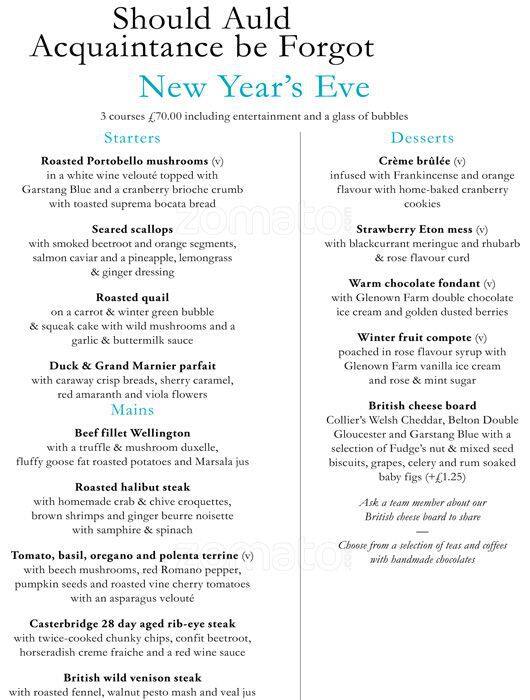 Should Auld
Acquaintance be Forgot

New Year's Eve

3 courses £70.00 including entertainment and a glass of bubbles

Starters

Roasted Portobello mushrooms (v)
in a white wine velouté topped with Garstang Blue and a cranberry brioche crumb with toasted suprema bocata bread

Seared scallops
with smoked beetroot and orange segments, salmon caviar and a pineapple, lemongrass & ginger dressing

Roasted quail
on a carrot & winter green bubble & squeak cake with wild mushrooms and a garlic & buttermilk sauce

Duck & Grand Marnier parfait
with caraway crisp breads, sherry caramel, red amaranth and viola flowers

Mains

Beef fillet Wellington
with a truffle & mushroom duxelle, fluffy goose fat roasted potatoes and Marsala jus

Roasted halibut steak
with homemade crab & chive croquettes, brown shrimps and ginger beurre noisette with samphire & spinach

Tomato, basil, oregano and polenta terrine (v)
with beech mushrooms, red Romano pepper, pumpkin seeds and roasted vine cherry tomatoes with an asparagus velouté

Casterbridge 28 day aged rib-eye steak
with twice-cooked chunky chips, confit beetroot, horseradish creme fraiche and a red wine sauce

British wild venison steak
with roasted fennel, walnut pesto mash and veal jus

Desserts

Crème brûlée (v)
infused with Frankincense and orange flavour with home-baked cranberry cookies

Strawberry Eton mess (v)
with blackcurrant meringue and rhubarb & rose flavour curd

Warm chocolate fondant (v)
with Glenown Farm double chocolate ice cream and golden dusted berries

Winter fruit compote (v)
poached in rose flavour syrup with Glenown Farm vanilla ice cream and rose & mint sugar

British cheese board
Collier's Welsh Cheddar, Belton Double Gloucester and Garstang Blue with a selection of Fudge's nut & mixed seed biscuits, grapes, celery and rum soaked baby figs (+£1.25)

Ask a team member about our British cheese board to share

—

Choose from a selection of teas and coffees with handmade chocolates

zomato
zomato